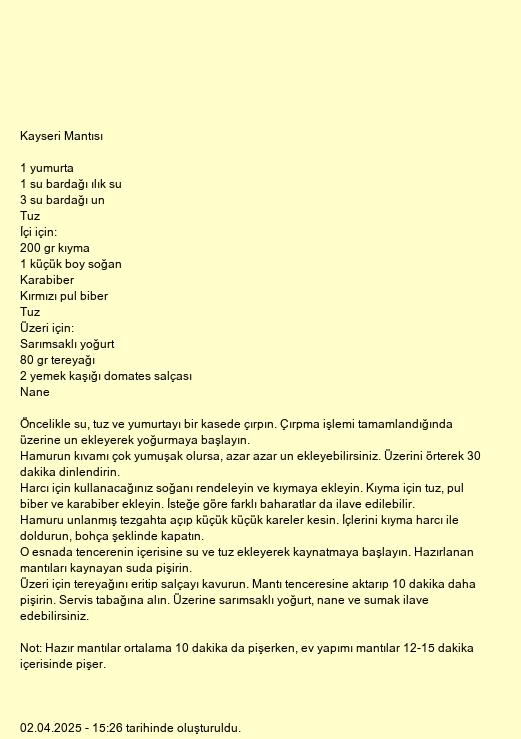 Kayseri Mantısı

1 yumurta
1 su bardağı ılık su
3 su bardağı un
Tuz
İçi için:
200 gr kıyma
1 küçük boy soğan
Karabiber
Kırmızı pul biber
Tuz
Üzeri için:
Sarımsaklı yoğurt
80 gr tereyağı
2 yemek kaşığı domates salçası
Nane

Öncelikle su, tuz ve yumurtayı bir kasede çırpın. Çırpma işlemi tamamlandığında üzerine un ekleyerek yoğurmaya başlayın.
Hamurun kıvamı çok yumuşak olursa, azar azar un ekleyebilirsiniz. Üzerini örterek 30 dakika dinlendirin.
Harcı için kullanacağınız soğanı rendeleyin ve kıymaya ekleyin. Kıyma için tuz, pul biber ve karabiber ekleyin. İsteğe göre farklı baharatlar da ilave edilebilir.
Hamuru unlanmış tezgahta açıp küçük küçük kareler kesin. İçlerini kıyma harcı ile doldurun, bohça şeklinde kapatın.
O esnada tencerenin içerisine su ve tuz ekleyerek kaynatmaya başlayın. Hazırlanan mantıları kaynayan suda pişirin.
Üzeri için tereyağını eritip salçayı kavurun. Mantı tenceresine aktarıp 10 dakika daha pişirin. Servis tabağına alın. Üzerine sarımsaklı yoğurt, nane ve sumak ilave edebilirsiniz.

Not: Hazır mantılar ortalama 10 dakika da pişerken, ev yapımı mantılar 12-15 dakika içerisinde pişer.

02.04.2025 - 15:26 tarihinde oluşturuldu.